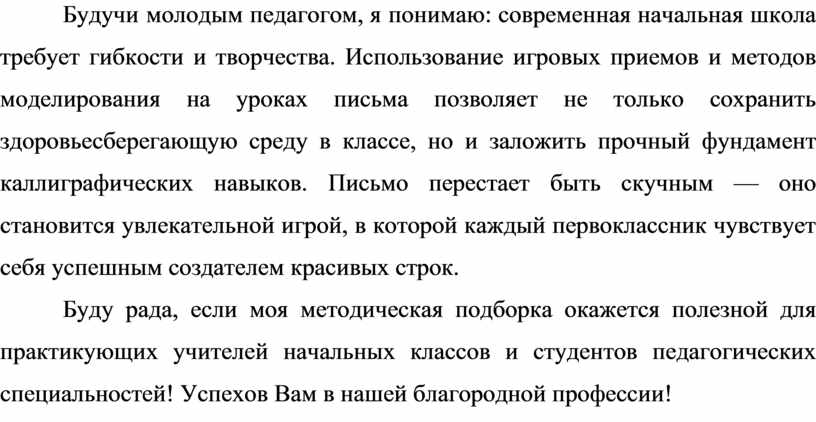 Будучи молодым педагогом, я понимаю: современная начальная школа требует гибкости и творчества. Использование игровых приемов и методов моделирования на уроках письма позволяет не только сохранить здоровьесберегающую среду в классе, но и заложить прочный фундамент каллиграфических навыков. Письмо перестает быть скучным — оно становится увлекательной игрой, в которой каждый первоклассник чувствует себя успешным создателем красивых строк.

Буду рада, если моя методическая подборка окажется полезной для практикующих учителей начальных классов и студентов педагогических специальностей! Успехов Вам в нашей благородной профессии!